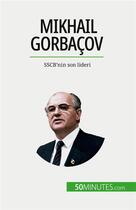 MIKHAIL GORBAÇOV

SSCB'nin son lideri

50MINUTES.com